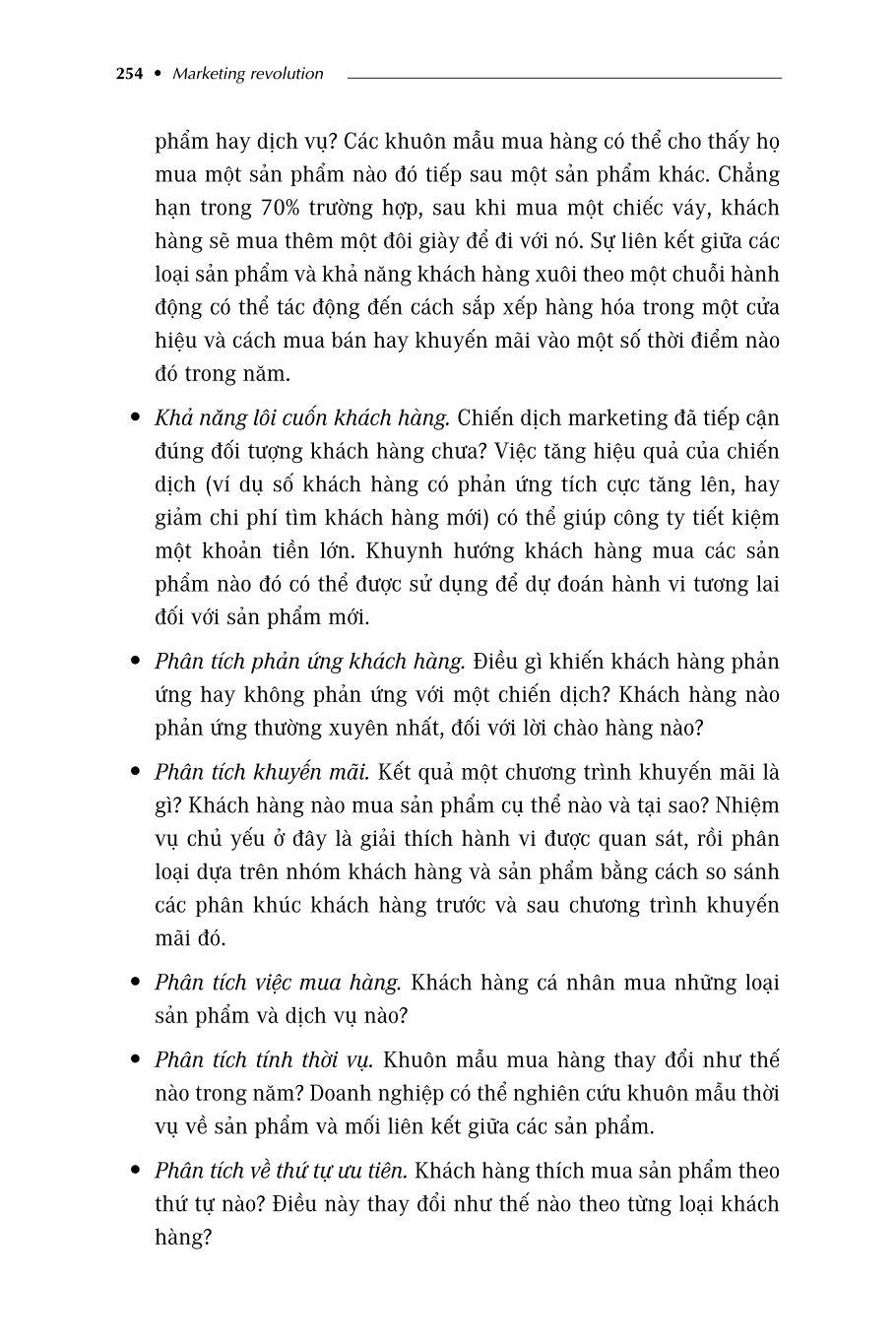 254 • Marketing revolution

phẩm hay dịch vụ? Các khuôn mẫu mua hàng có thể cho thấy họ mua một sản phẩm nào đó tiếp sau một sản phẩm khác. Chẳng hạn trong 70% trường hợp, sau khi mua một chiếc váy, khách hàng sẽ mua thêm một đôi giày để đi với nó. Sự liên kết giữa các loại sản phẩm và khả năng khách hàng xuôi theo một chuỗi hành động có thể tác động đến cách sắp xếp hàng hóa trong một cửa hiệu và cách mua bán hay khuyến mãi vào một số thời điểm nào đó trong năm.

• Khả năng lôi cuốn khách hàng. Chiến dịch marketing đã tiếp cận đúng đối tượng khách hàng chưa? Việc tăng hiệu quả của chiến dịch (ví dụ số khách hàng có phản ứng tích cực tăng lên, hay giảm chi phí tìm khách hàng mới) có thể giúp công ty tiết kiệm một khoản tiền lớn. Khuynh hướng khách hàng mua các sản phẩm nào đó có thể được sử dụng để dự đoán hành vi tương lai đối với sản phẩm mới.

• Phân tích phản ứng khách hàng. Điều gì khiến khách hàng phản ứng hay không phản ứng với một chiến dịch? Khách hàng nào phản ứng thường xuyên nhất, đối với lời chào hàng nào?

• Phân tích khuyến mãi. Kết quả một chương trình khuyến mãi là gì? Khách hàng nào mua sản phẩm cụ thể nào và tại sao? Nhiệm vụ chủ yếu ở đây là giải thích hành vi được quan sát, rồi phân loại dựa trên nhóm khách hàng và sản phẩm bằng cách so sánh các phân khúc khách hàng trước và sau chương trình khuyến mãi đó.

• Phân tích việc mua hàng. Khách hàng cá nhân mua những loại sản phẩm và dịch vụ nào?

• Phân tích tính thời vụ. Khuôn mẫu mua hàng thay đổi như thế nào trong năm? Doanh nghiệp có thể nghiên cứu khuôn mẫu thời vụ về sản phẩm và mối liên kết giữa các sản phẩm.

• Phân tích về thứ tự ưu tiên. Khách hàng thích mua sản phẩm theo thứ tự nào? Điều này thay đổi như thế nào theo từng loại khách hàng?